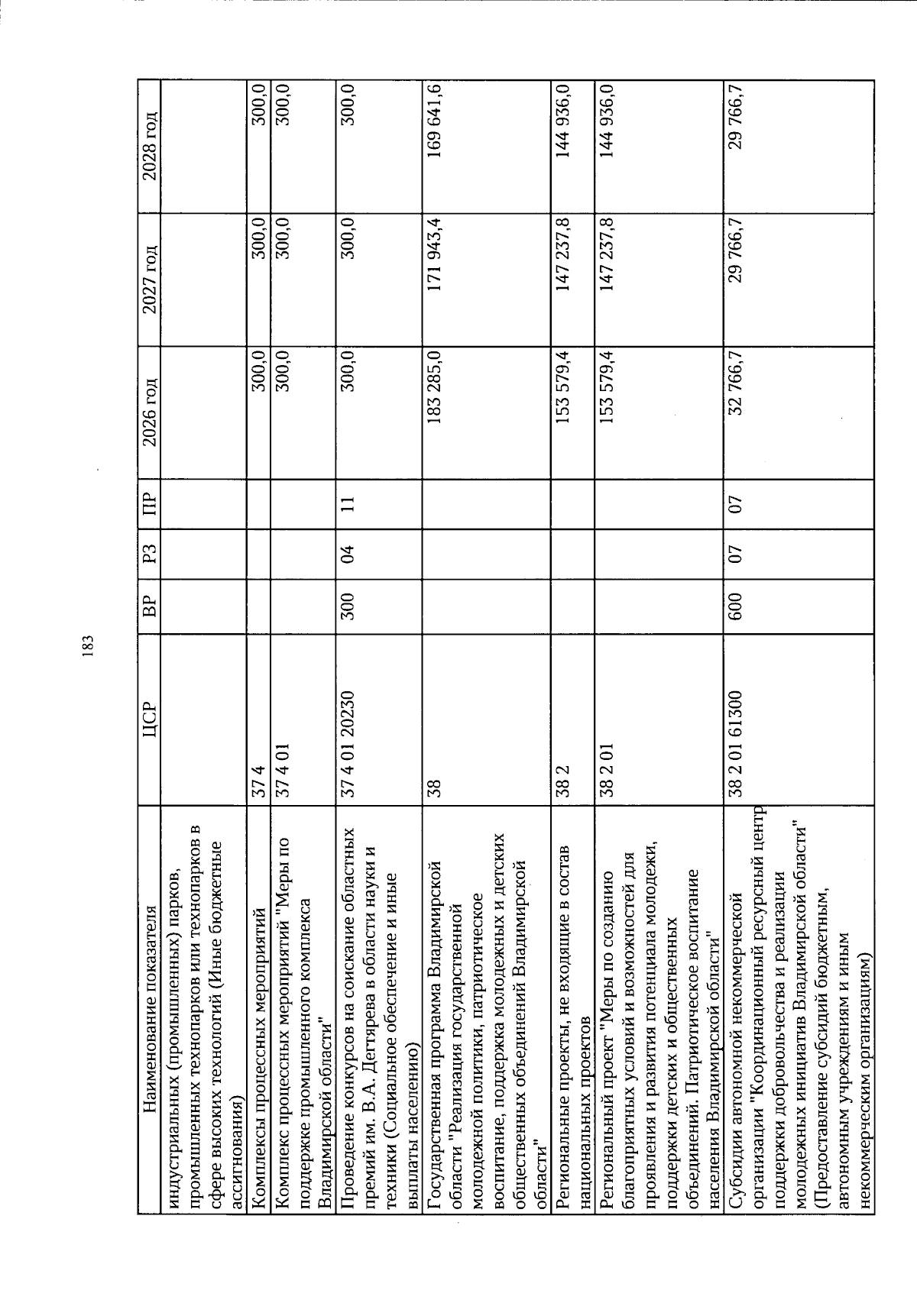 183

| Наименование показателя | ЦСР | ВР | РЗ | ПР | 2026 год | 2027 год | 2028 год |
|---|---|---|---|---|---|---|---|
| индустриальных (промышленных) парков, промышленных технопарков или технопарков в сфере высоких технологий (Иные бюджетные ассигнования) | | | | | | | |
| Комплексы процессных мероприятий | 37 4 | | | | 300,0 | 300,0 | 300,0 |
| Комплекс процессных мероприятий "Меры по поддержке промышленного комплекса Владимирской области" | 37 4 01 | | | | 300,0 | 300,0 | 300,0 |
| Проведение конкурсов на соискание областных премий им. В.А. Дегтярева в области науки и техники (Социальное обеспечение и иные выплаты населению) | 37 4 01 20230 | 300 | 04 | 11 | 300,0 | 300,0 | 300,0 |
| Государственная программа Владимирской области "Реализация государственной молодежной политики, патриотическое воспитание, поддержка молодежных и детских общественных объединений Владимирской области" | 38 | | | | 183 285,0 | 171 943,4 | 169 641,6 |
| Региональные проекты, не входящие в состав национальных проектов | 38 2 | | | | 153 579,4 | 147 237,8 | 144 936,0 |
| Региональный проект "Меры по созданию благоприятных условий и возможностей для проявления и развития потенциала молодежи, поддержки детских и общественных объединений. Патриотическое воспитание населения Владимирской области" | 38 2 01 | | | | 153 579,4 | 147 237,8 | 144 936,0 |
| Субсидии автономной некоммерческой организации "Координационный ресурсный центр поддержки добровольчества и реализации молодежных инициатив Владимирской области" (Предоставление субсидий бюджетным, автономным учреждениям и иным некоммерческим организациям) | 38 2 01 61300 | 600 | 07 | 07 | 32 766,7 | 29 766,7 | 29 766,7 |